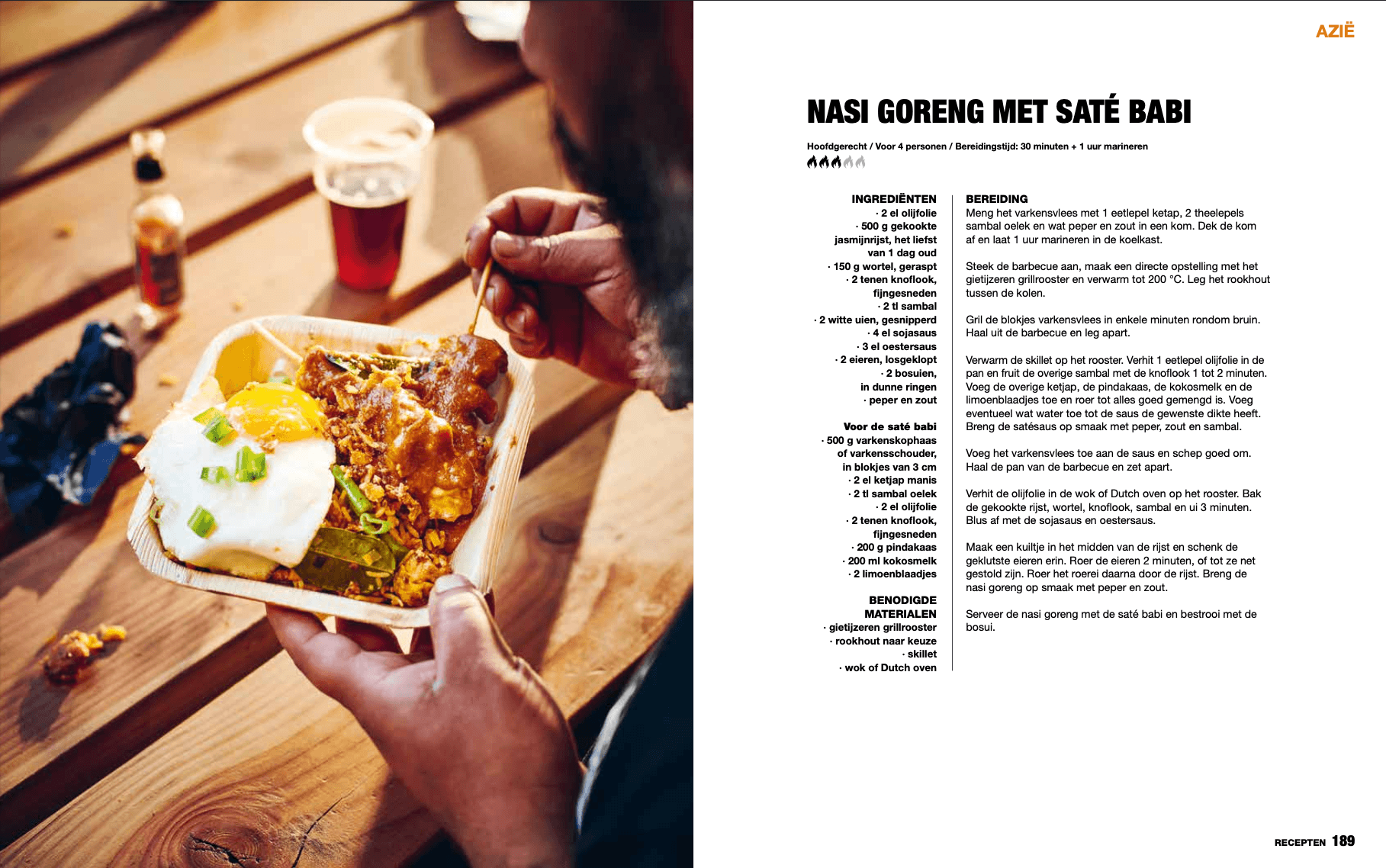 AZIË

NASI GORENG MET SATÉ BABI

Hoofdgerecht / Voor 4 personen / Bereidingstijd: 30 minuten + 1 uur marineren

INGREDIËNTEN
· 2 el olijfolie
· 500 g gekookte jasmijnrijst, het liefst van 1 dag oud
· 150 g wortel, geraspt
· 2 tenen knoflook, fijngesneden
· 2 tl sambal
· 2 witte uien, gesnipperd
· 4 el sojasaus
· 3 el oestersaus
· 2 eieren, losgeklopt
· 2 bosuien, in dunne ringen
· peper en zout

Voor de saté babi
· 500 g varkenskophaas of varkensschouder, in blokjes van 3 cm
· 2 el ketjap manis
· 2 tl sambal oelek
· 2 el olijfolie
· 2 tenen knoflook, fijngesneden
· 200 g pindakaas
· 200 ml kokosmelk
· 2 limoenblaadjes

BENODIGDE MATERIALEN
· gietijzeren grillrooster
· rookhout naar keuze
· skillet
· wok of Dutch oven

BEREIDING
Meng het varkensvlees met 1 eetlepel ketap, 2 theelepels sambal oelek en wat peper en zout in een kom. Dek de kom af en laat 1 uur marineren in de koelkast.

Steek de barbecue aan, maak een directe opstelling met het gietijzeren grillrooster en verwarm tot 200 °C. Leg het rookhout tussen de kolen.

Gril de blokjes varkensvlees in enkele minuten rondom bruin. Haal uit de barbecue en leg apart.

Verwarm de skillet op het rooster. Verhit 1 eetlepel olijfolie in de pan en fruit de overige sambal met de knoflook 1 tot 2 minuten. Voeg de overige ketjap, de pindakaas, de kokosmelk en de limoenblaadjes toe en roer tot alles goed gemengd is. Voeg eventueel wat water toe tot de saus de gewenste dikte heeft. Breng de satésaus op smaak met peper, zout en sambal.

Voeg het varkensvlees toe aan de saus en schep goed om. Haal de pan van de barbecue en zet apart.

Verhit de olijfolie in de wok of Dutch oven op het rooster. Bak de gekookte rijst, wortel, knoflook, sambal en ui 3 minuten. Blus af met de sojasaus en oestersaus.

Maak een kuiltje in het midden van de rijst en schenk de geklutste eieren erin. Roer de eieren 2 minuten, of tot ze net gestold zijn. Roer het roerei daarna door de rijst. Breng de nasi goreng op smaak met peper en zout.

Serveer de nasi goreng met de saté babi en bestrooi met de bosui.

RECEPTEN 189